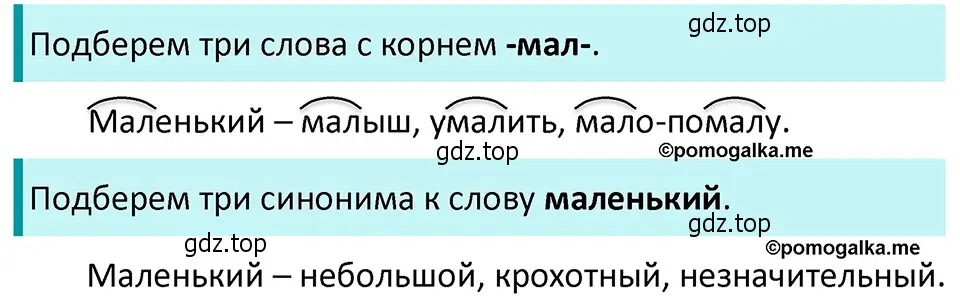 gdz.top

Подберем три слова с корнем **-мал-**.

Маленький – малыш, умалить, мало-помалу.

gdz.top ©pomogalka.me

Подберем три синонима к слову **маленький**.

gdz.top

gdz.top ©pomogalka.me

Маленький – небольшой, крохотный, незначительный.